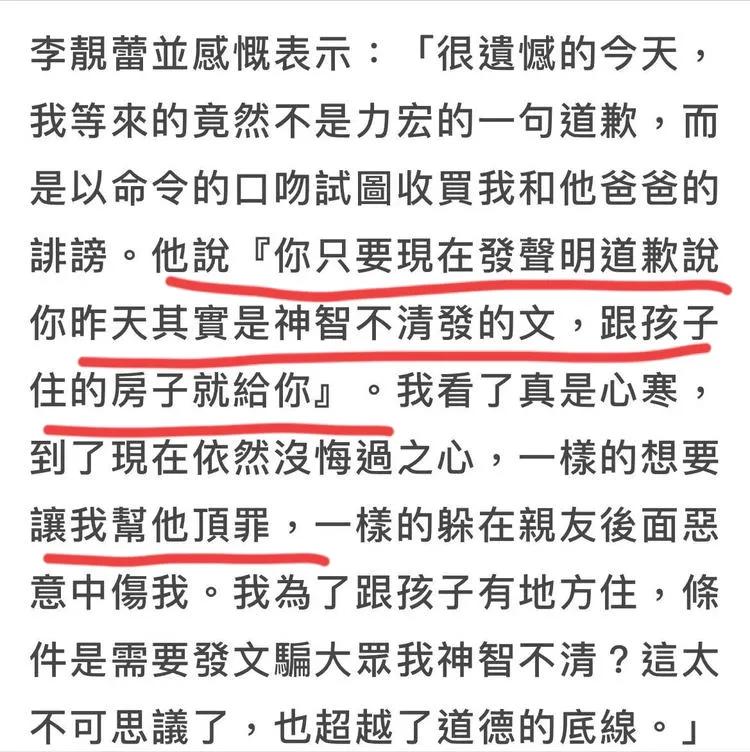 李靚蕾並感慨表示：「很遺憾的今天，我等來的竟然不是力宏的一句道歉，而是以命令的口吻試圖收買我和他爸爸的誹謗。他說『你只要現在發聲明道歉說你昨天其實是神智不清發的文，跟孩子住的房子就給你』。我看了真是心寒，到了現在依然沒悔過之心，一樣的想要讓我幫他頂罪，一樣的躲在親友後面惡意中傷我。我為了跟孩子有地方住，條件是需要發文騙大眾我神智不清？這太不可思議了，也超越了道德的底線。」